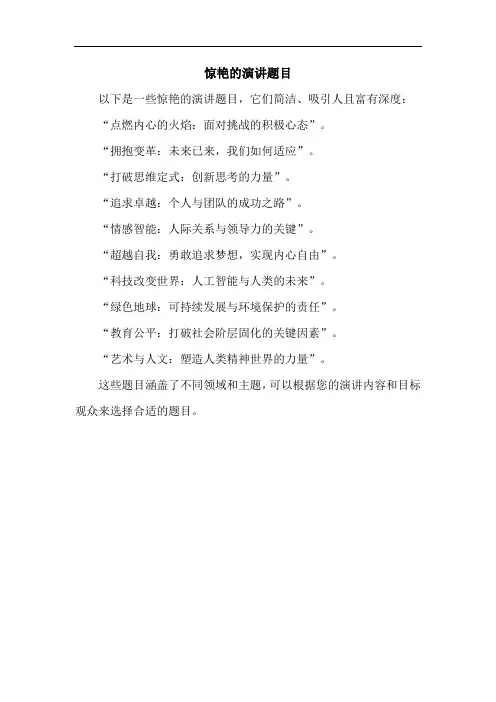 惊艳的演讲题目

以下是一些惊艳的演讲题目，它们简洁、吸引人且富有深度：

“点燃内心的火焰：面对挑战的积极心态”。

“拥抱变革：未来已来，我们如何适应”。

“打破思维定式：创新思考的力量”。

“追求卓越：个人与团队的成功之路”。

“情感智能：人际关系与领导力的关键”。

“超越自我：勇敢追求梦想，实现内心自由”。

“科技改变世界：人工智能与人类的未来”。

“绿色地球：可持续发展与环境保护的责任”。

“教育公平：打破社会阶层固化的关键因素”。

“艺术与人文：塑造人类精神世界的力量”。

这些题目涵盖了不同领域和主题，可以根据您的演讲内容和目标观众来选择合适的题目。